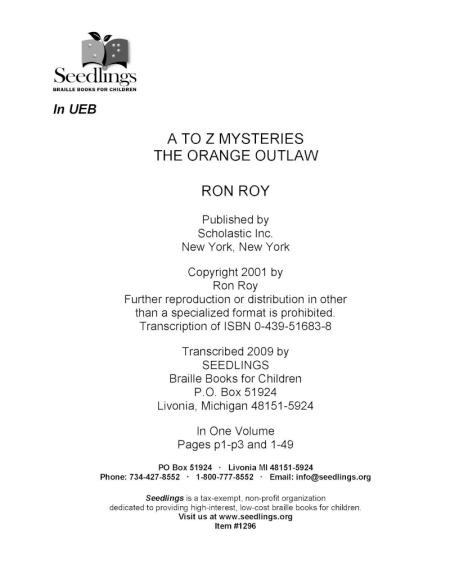 Seedlings
BRAILLE BOOKS FOR CHILDREN

In UEB

A TO Z MYSTERIES
THE ORANGE OUTLAW

RON ROY

Published by
Scholastic Inc.
New York, New York

Copyright 2001 by
Ron Roy
Further reproduction or distribution in other than a specialized format is prohibited.
Transcription of ISBN 0-439-51683-8

Transcribed 2009 by
SEEDLINGS
Braille Books for Children
P.O. Box 51924
Livonia, Michigan 48151-5924

In One Volume
Pages p1-p3 and 1-49

PO Box 51924 · Livonia MI 48151-5924
Phone: 734-427-8552 · 1-800-777-8552 · Email: info@seedlings.org

Seedlings is a tax-exempt, non-profit organization dedicated to providing high-interest, low-cost braille books for children.
Visit us at www.seedlings.org
Item #1296